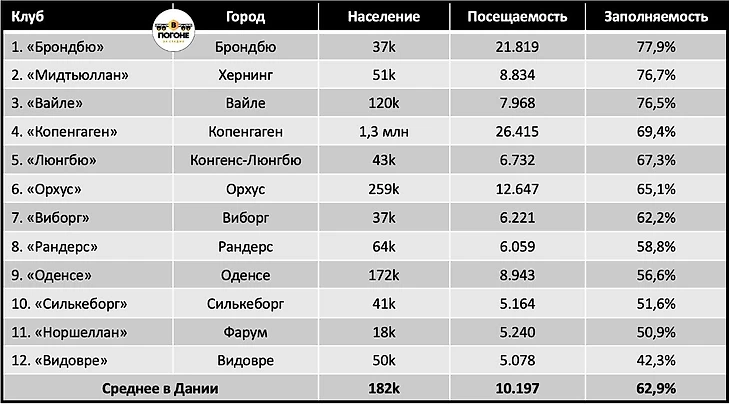 | Клуб | Город | Население | Посещаемость | Заполняемость |
|---|---|---|---|---|
| 1. «Брондбю» | Брондбю | 37k | 21.819 | 77,9% |
| 2. «Мидтьюллан» | Хернинг | 51k | 8.834 | 76,7% |
| 3. «Вайле» | Вайле | 120k | 7.968 | 76,5% |
| 4. «Копенгаген» | Копенгаген | 1,3 млн | 26.415 | 69,4% |
| 5. «Люнгбю» | Конгенс-Люнгбю | 43k | 6.732 | 67,3% |
| 6. «Орхус» | Орхус | 259k | 12.647 | 65,1% |
| 7. «Виборг» | Виборг | 37k | 6.221 | 62,2% |
| 8. «Рандерс» | Рандерс | 64k | 6.059 | 58,8% |
| 9. «Оденсе» | Оденсе | 172k | 8.943 | 56,6% |
| 10. «Силькеборг» | Силькеборг | 41k | 5.164 | 51,6% |
| 11. «Норшеллан» | Фарум | 18k | 5.240 | 50,9% |
| 12. «Видовре» | Видовре | 50k | 5.078 | 42,3% |
| Среднее в Дании | | 182k | 10.197 | 62,9% |

В ПОГОНЕ